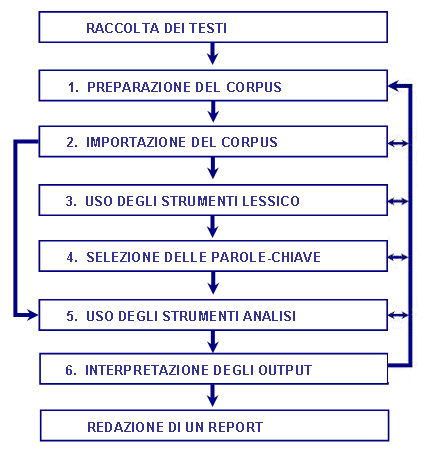 RACCOLTA DEI TESTI

1. PREPARAZIONE DEL CORPUS

2. IMPORTAZIONE DEL CORPUS

3. USO DEGLI STRUMENTI LESSICO

4. SELEZIONE DELLE PAROLE-CHIAVE

5. USO DEGLI STRUMENTI ANALISI

6. INTERPRETAZIONE DEGLI OUTPUT

REDAZIONE DI UN REPORT